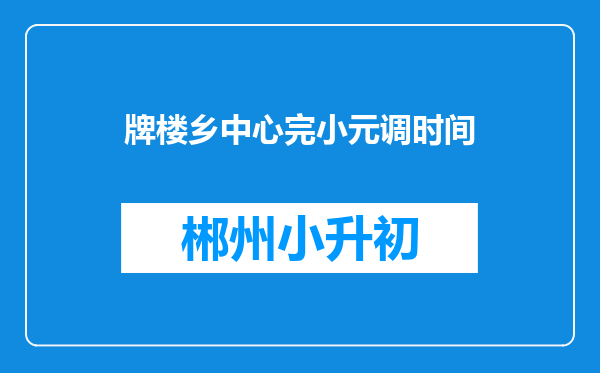 牌楼乡中心完小元调时间

郴州小升初